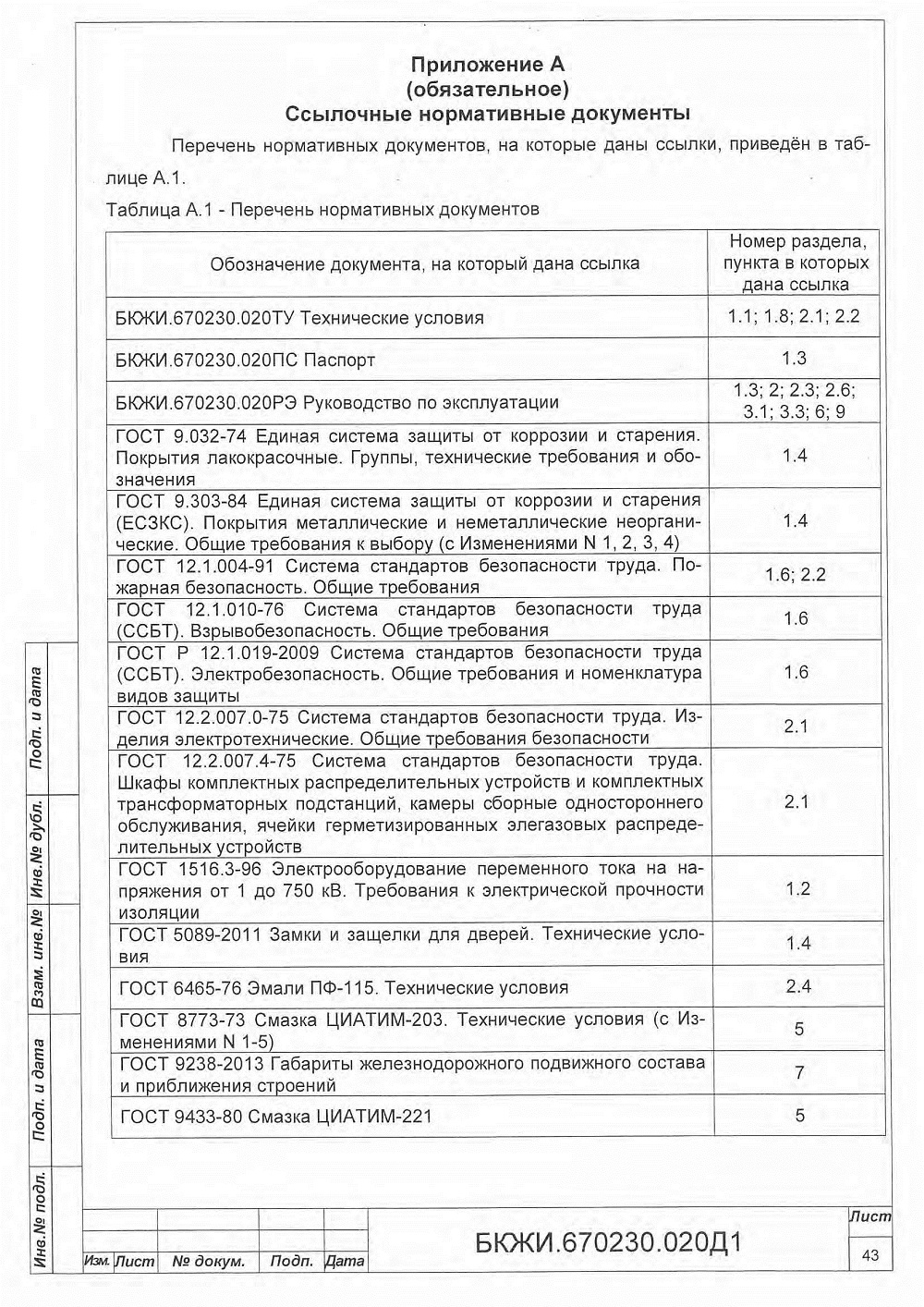 Приложение А
(обязательное)
Ссылочные нормативные документы

Перечень нормативных документов, на которые даны ссылки, приведён в таблице А.1.

Таблица А.1 - Перечень нормативных документов

| Обозначение документа, на который дана ссылка | Номер раздела, пункта в которых дана ссылка |
|---|---|
| БКЖИ.670230.020ТУ Технические условия | 1.1; 1.8; 2.1; 2.2 |
| БКЖИ.670230.020ПС Паспорт | 1.3 |
| БКЖИ.670230.020РЭ Руководство по эксплуатации | 1.3; 2; 2.3; 2.6; 3.1; 3.3; 6; 9 |
| ГОСТ 9.032-74 Единая система защиты от коррозии и старения. Покрытия лакокрасочные. Группы, технические требования и обозначения | 1.4 |
| ГОСТ 9.303-84 Единая система защиты от коррозии и старения (ЕСЗКС). Покрытия металлические и неметаллические неорганические. Общие требования к выбору (с Изменениями N 1, 2, 3, 4) | 1.4 |
| ГОСТ 12.1.004-91 Система стандартов безопасности труда. Пожарная безопасность. Общие требования | 1.6; 2.2 |
| ГОСТ 12.1.010-76 Система стандартов безопасности труда (ССБТ). Взрывобезопасность. Общие требования | 1.6 |
| ГОСТ Р 12.1.019-2009 Система стандартов безопасности труда (ССБТ). Электробезопасность. Общие требования и номенклатура видов защиты | 1.6 |
| ГОСТ 12.2.007.0-75 Система стандартов безопасности труда. Изделия электротехнические. Общие требования безопасности | 2.1 |
| ГОСТ 12.2.007.4-75 Система стандартов безопасности труда. Шкафы комплектных распределительных устройств и комплектных трансформаторных подстанций, камеры сборные одностороннего обслуживания, ячейки герметизированных элегазовых распределительных устройств | 2.1 |
| ГОСТ 1516.3-96 Электрооборудование переменного тока на напряжения от 1 до 750 кВ. Требования к электрической прочности изоляции | 1.2 |
| ГОСТ 5089-2011 Замки и защелки для дверей. Технические условия | 1.4 |
| ГОСТ 6465-76 Эмали ПФ-115. Технические условия | 2.4 |
| ГОСТ 8773-73 Смазка ЦИАТИМ-203. Технические условия (с Изменениями N 1-5) | 5 |
| ГОСТ 9238-2013 Габариты железнодорожного подвижного состава и приближения строений | 7 |
| ГОСТ 9433-80 Смазка ЦИАТИМ-221 | 5 |

Подп. и дата
Инв.№ дубл.
Взам. инв.№
Подп. и дата
Инв.№ подл.

Изм. Лист № докум. Подп. Дата
БКЖИ.670230.020Д1
Лист
43